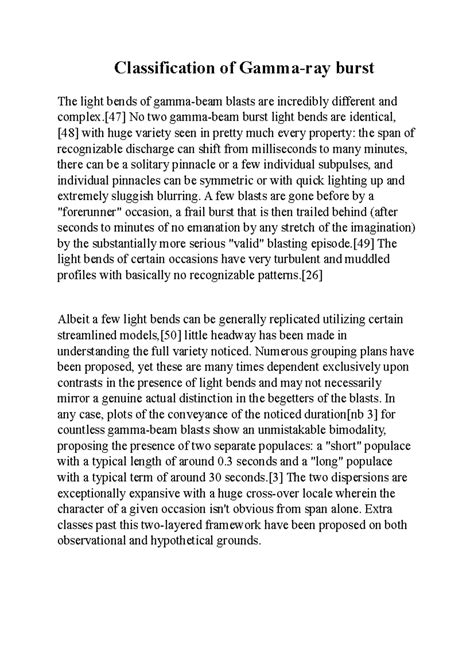 Classification of Gamma-ray burst

The light bends of gamma-beam blasts are incredibly different and complex.[47] No two gamma-beam burst light bends are identical, [48] with huge variety seen in pretty much every property: the span of recognizable discharge can shift from milliseconds to many minutes, there can be a solitary pinnacle or a few individual subpulses, and individual pinnacles can be symmetric or with quick lighting up and extremely sluggish blurring. A few blasts are gone before by a "forerunner" occasion, a frail burst that is then trailed behind (after seconds to minutes of no emanation by any stretch of the imagination) by the substantially more serious "valid" blasting episode.[49] The light bends of certain occasions have very turbulent and muddled profiles with basically no recognizable patterns.[26]

Albeit a few light bends can be generally replicated utilizing certain streamlined models,[50] little headway has been made in understanding the full variety noticed. Numerous grouping plans have been proposed, yet these are many times dependent exclusively upon contrasts in the presence of light bends and may not necessarily mirror a genuine actual distinction in the begetters of the blasts. In any case, plots of the conveyance of the noticed duration[nb 3] for countless gamma-beam blasts show an unmistakable bimodality, proposing the presence of two separate populaces: a "short" populace with a typical length of around 0.3 seconds and a "long" populace with a typical term of around 30 seconds.[3] The two dispersions are exceptionally expansive with a huge cross-over locale wherein the character of a given occasion isn't obvious from span alone. Extra classes past this two-layered framework have been proposed on both observational and hypothetical grounds.